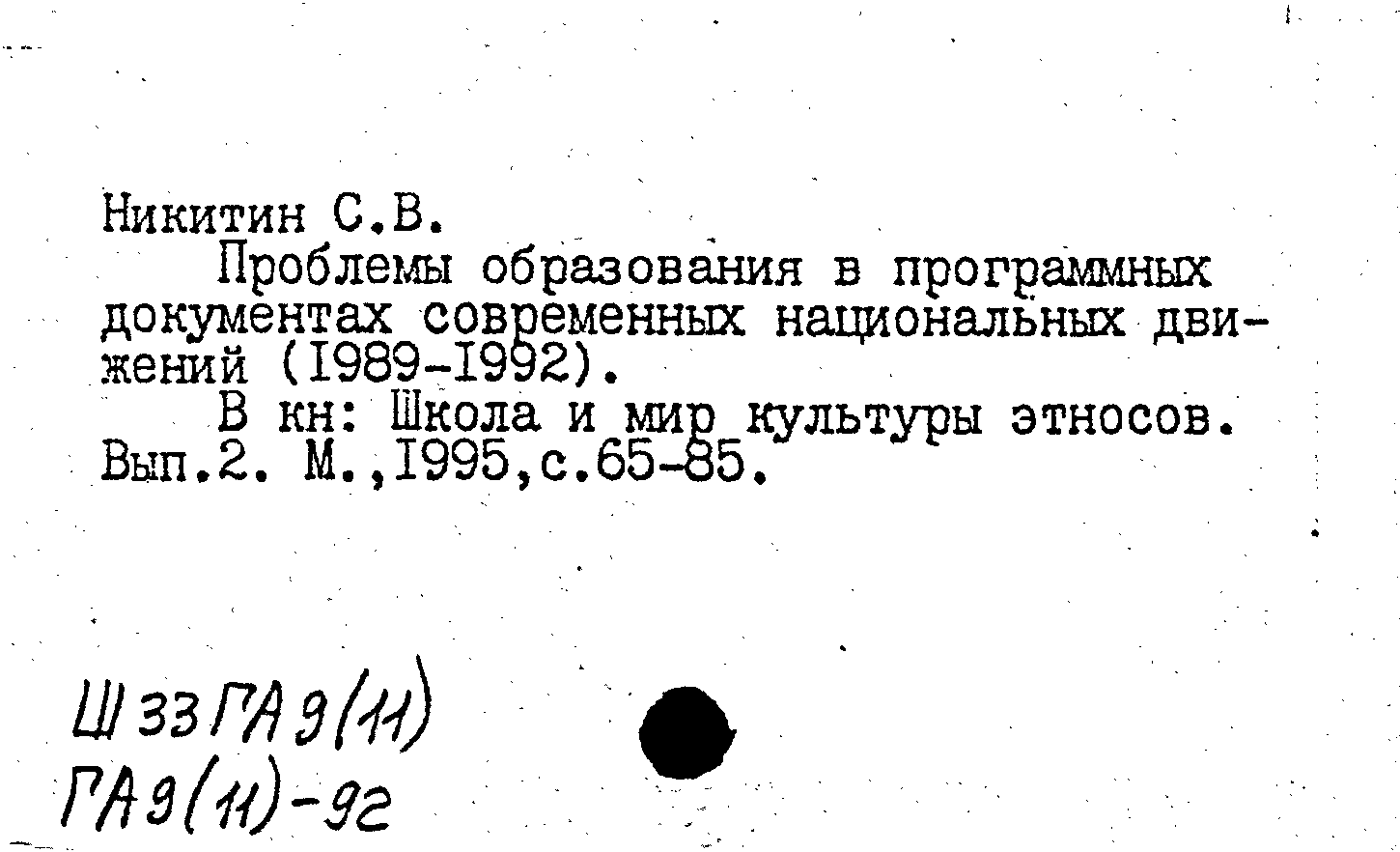 Никитин С.В.

Проблемы образования в программных документах современных национальных движений (I989-I992).

В кн: Школа и мир культуры этносов. Вып.2. М.,I995,с.65-85.

Ш33ГА9(11)
ГА9(11)-92